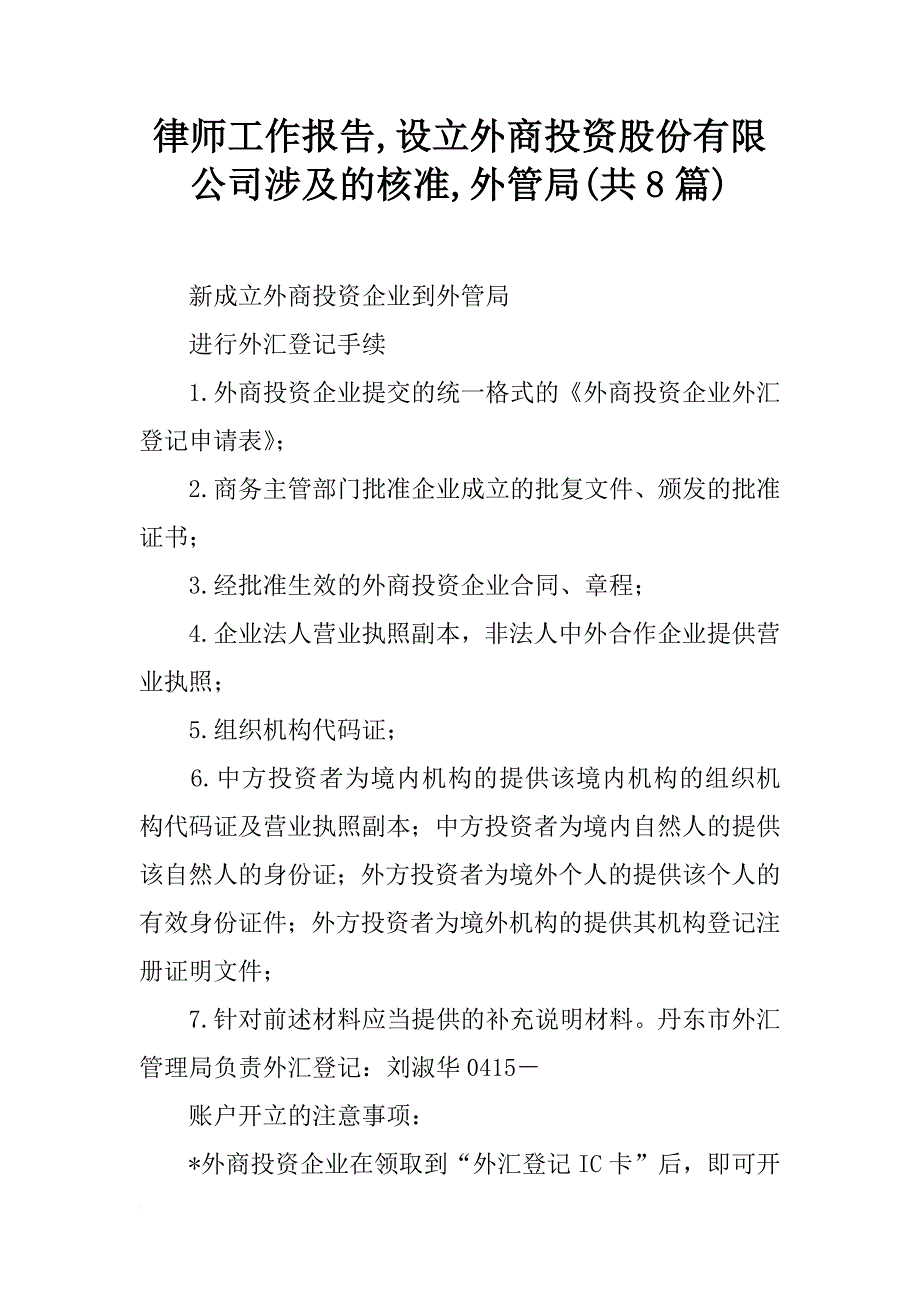 律师工作报告,设立外商投资股份有限公司涉及的核准,外管局(共8篇)

新成立外商投资企业到外管局

进行外汇登记手续

1.外商投资企业提交的统一格式的《外商投资企业外汇登记申请表》;

2.商务主管部门批准企业成立的批复文件、颁发的批准证书;

3.经批准生效的外商投资企业合同、章程;

4.企业法人营业执照副本,非法人中外合作企业提供营业执照;

5.组织机构代码证;

6.中方投资者为境内机构的提供该境内机构的组织机构代码证及营业执照副本;中方投资者为境内自然人的提供该自然人的身份证;外方投资者为境外个人的提供该个人的有效身份证件;外方投资者为境外机构的提供其机构登记注册证明文件;

7.针对前述材料应当提供的补充说明材料。丹东市外汇管理局负责外汇登记:刘淑华0415－

账户开立的注意事项:

*外商投资企业在领取到“外汇登记IC卡”后,即可开